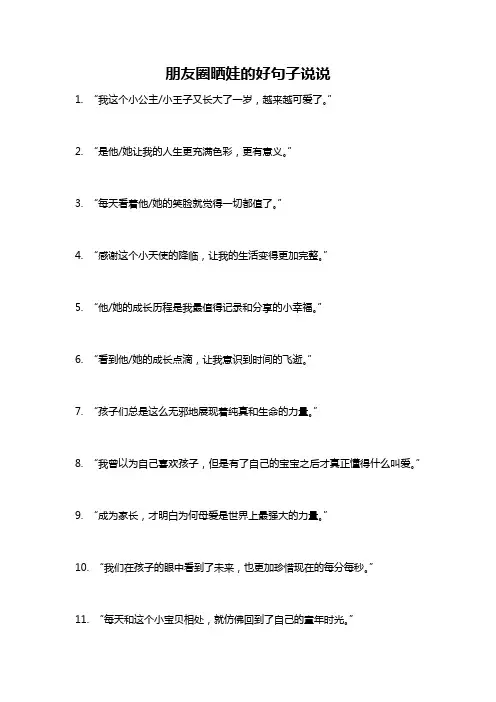 朋友圈晒娃的好句子说说

1. “我这个小公主/小王子又长大了一岁，越来越可爱了。”

2. “是他/她让我的人生更充满色彩，更有意义。”

3. “每天看着他/她的笑脸就觉得一切都值了。”

4. “感谢这个小天使的降临，让我的生活变得更加完整。”

5. “他/她的成长历程是我最值得记录和分享的小幸福。”

6. “看到他/她的成长点滴，让我意识到时间的飞逝。”

7. “孩子们总是这么无邪地展现着纯真和生命的力量。”

8. “我曾以为自己喜欢孩子，但是有了自己的宝宝之后才真正懂得什么叫爱。”

9. “成为家长，才明白为何母爱是世界上最强大的力量。”

10. “我们在孩子的眼中看到了未来，也更加珍惜现在的每分每秒。”

11. “每天和这个小宝贝相处，就仿佛回到了自己的童年时光。”